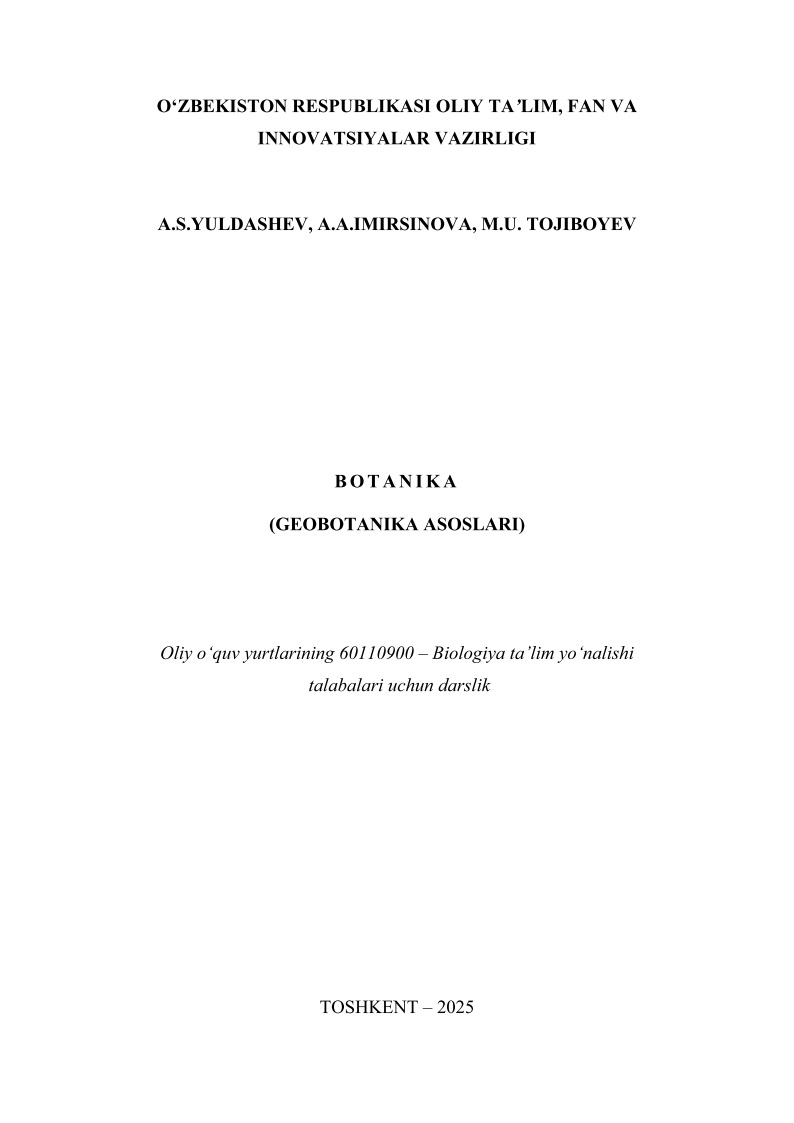 O‘ZBEKISTON RESPUBLIKASI OLIY TA’LIM, FAN VA INNOVATSIYALAR VAZIRLIGI

A.S.YULDASHEV, A.A.IMIRSINOVA, M.U. TOJIBOYEV

B O T A N I K A

(GEOBOTANIKA ASOSLARI)

Oliy o‘quv yurtlarining 60110900 – Biologiya ta’lim yo‘nalishi talabalari uchun darslik

TOSHKENT – 2025